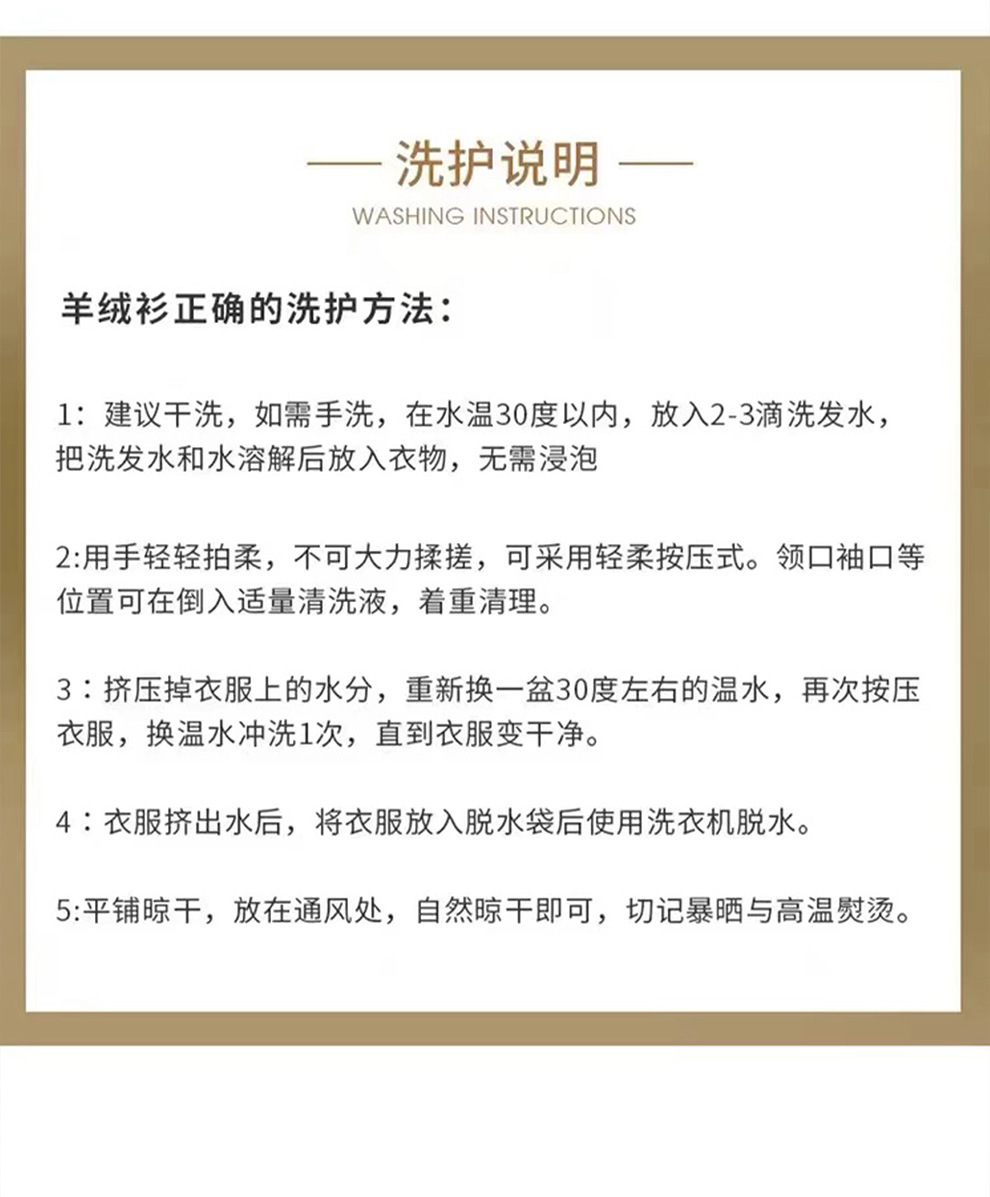 — 洗护说明 —
WASHING INSTRUCTIONS

羊绒衫正确的洗护方法：

1：建议干洗，如需手洗，在水温30度以内，放入2-3滴洗发水，把洗发水和水溶解后放入衣物，无需浸泡

2:用手轻轻拍柔，不可大力揉搓，可采用轻柔按压式。领口袖口等位置可在倒入适量清洗液，着重清理。

3：挤压掉衣服上的水分，重新换一盆30度左右的温水，再次按压衣服，换温水冲洗1次，直到衣服变干净。

4：衣服挤出水后，将衣服放入脱水袋后使用洗衣机脱水。

5:平铺晾干，放在通风处，自然晾干即可，切记暴晒与高温熨烫。